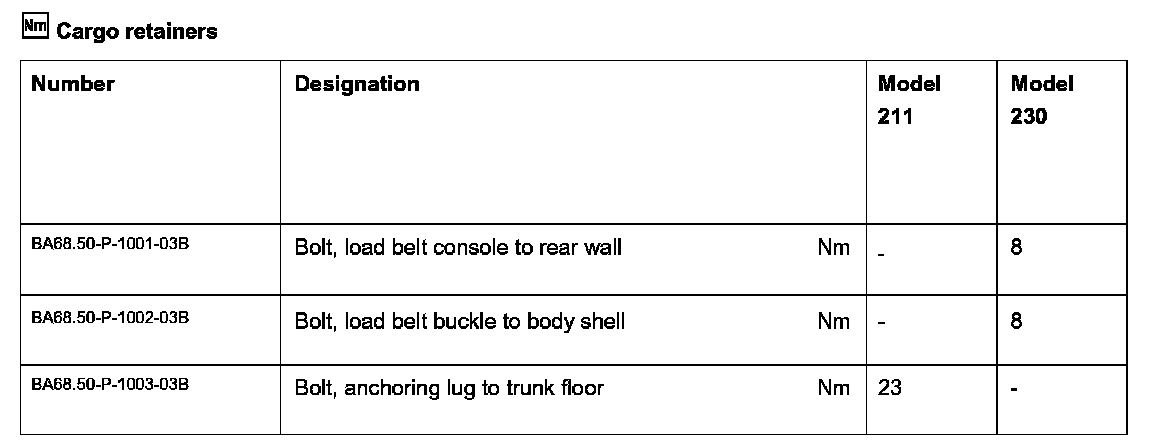 Nm Cargo retainers

| Number | Designation | | Model 211 | Model 230 |
|---|---|---|---|---|
| BA68.50-P-1001-03B | Bolt, load belt console to rear wall | Nm | - | 8 |
| BA68.50-P-1002-03B | Bolt, load belt buckle to body shell | Nm | - | 8 |
| BA68.50-P-1003-03B | Bolt, anchoring lug to trunk floor | Nm | 23 | - |